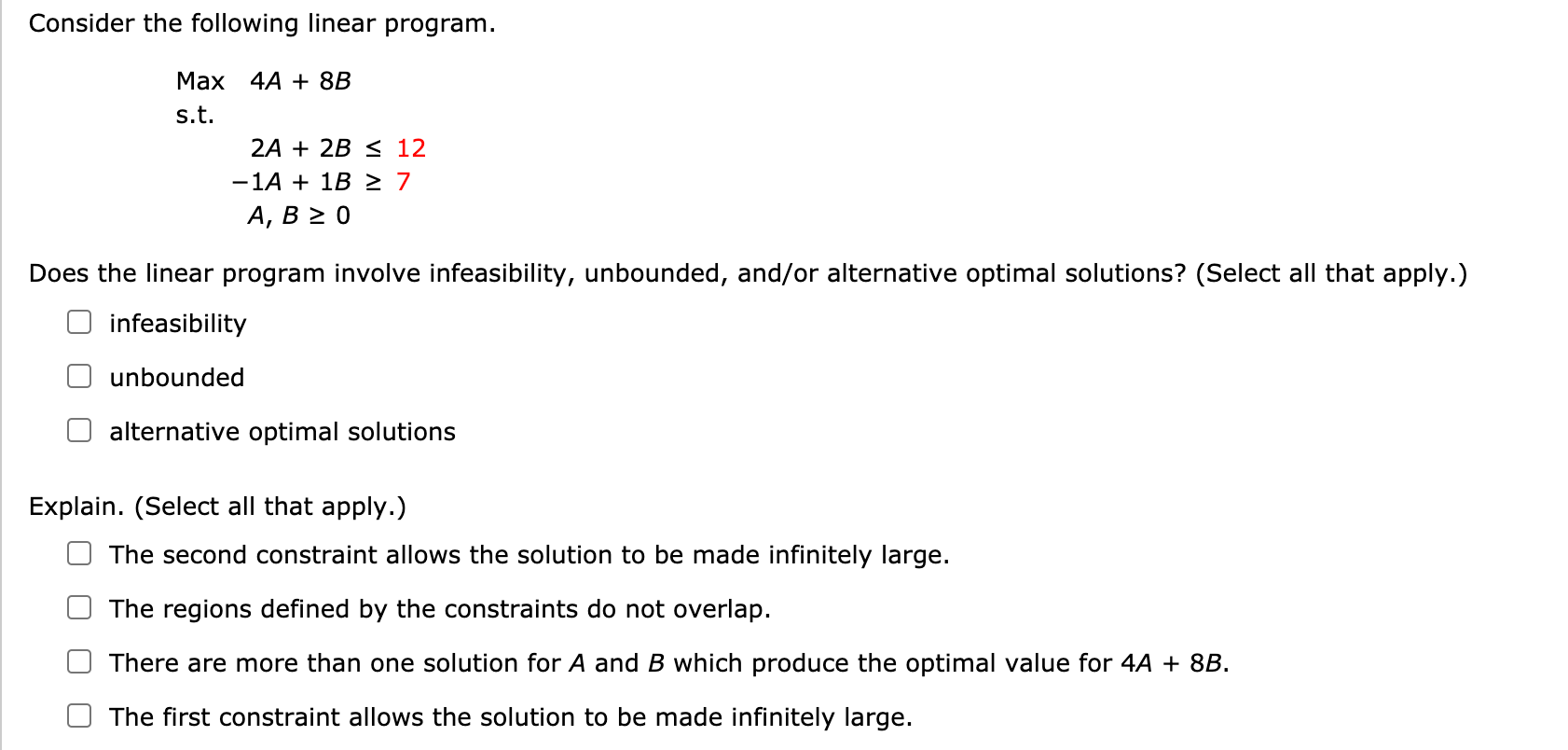 Consider the following linear program.

Max $4A + 8B$
s.t.
$2A + 2B \leq 12$
$-1A + 1B \geq 7$
$A, B \geq 0$

Does the linear program involve infeasibility, unbounded, and/or alternative optimal solutions? (Select all that apply.)

infeasibility

unbounded

alternative optimal solutions

Explain. (Select all that apply.)

The second constraint allows the solution to be made infinitely large.

The regions defined by the constraints do not overlap.

There are more than one solution for $A$ and $B$ which produce the optimal value for $4A + 8B$.

The first constraint allows the solution to be made infinitely large.